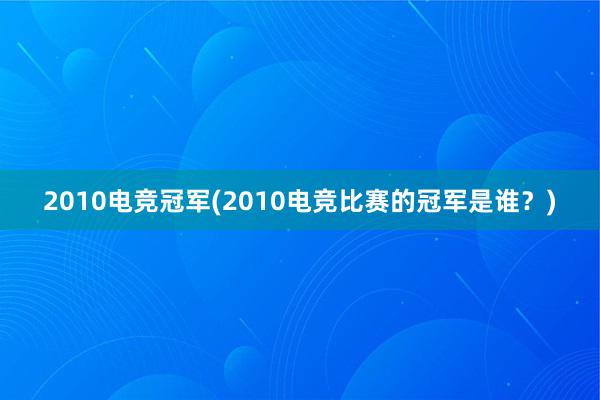 2010电竞冠军(2010电竞比赛的冠军是谁？)